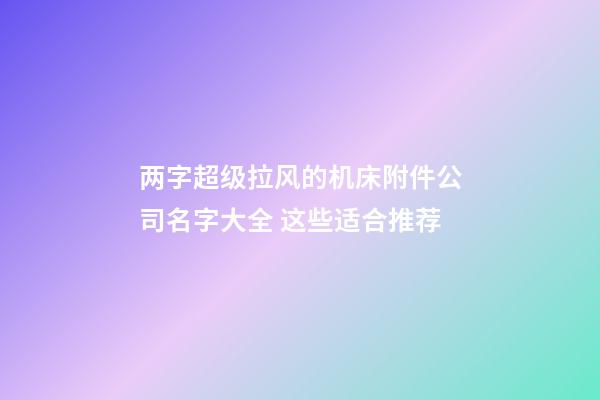 两字超级拉风的机床附件公司名字大全 这些适合推荐